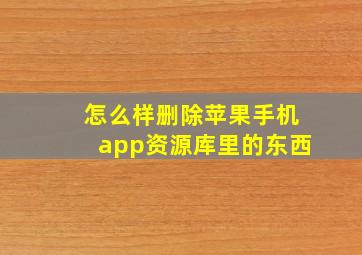 怎么样删除苹果手机app资源库里的东西